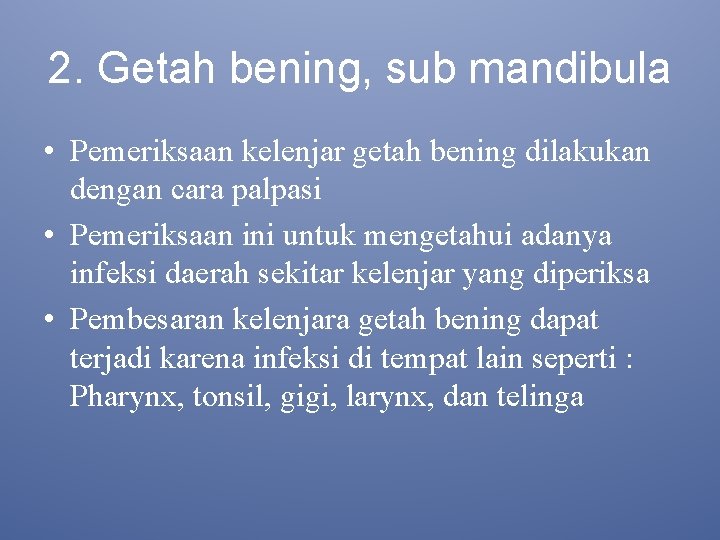 2. Getah bening, sub mandibula

• Pemeriksaan kelenjar getah bening dilakukan dengan cara palpasi
• Pemeriksaan ini untuk mengetahui adanya infeksi daerah sekitar kelenjar yang diperiksa
• Pembesaran kelenjara getah bening dapat terjadi karena infeksi di tempat lain seperti : Pharynx, tonsil, gigi, larynx, dan telinga